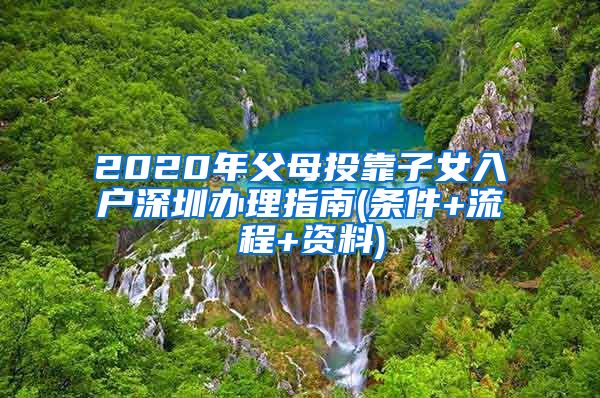 2020年父母投靠子女入户深圳办理指南(条件+流程+资料)